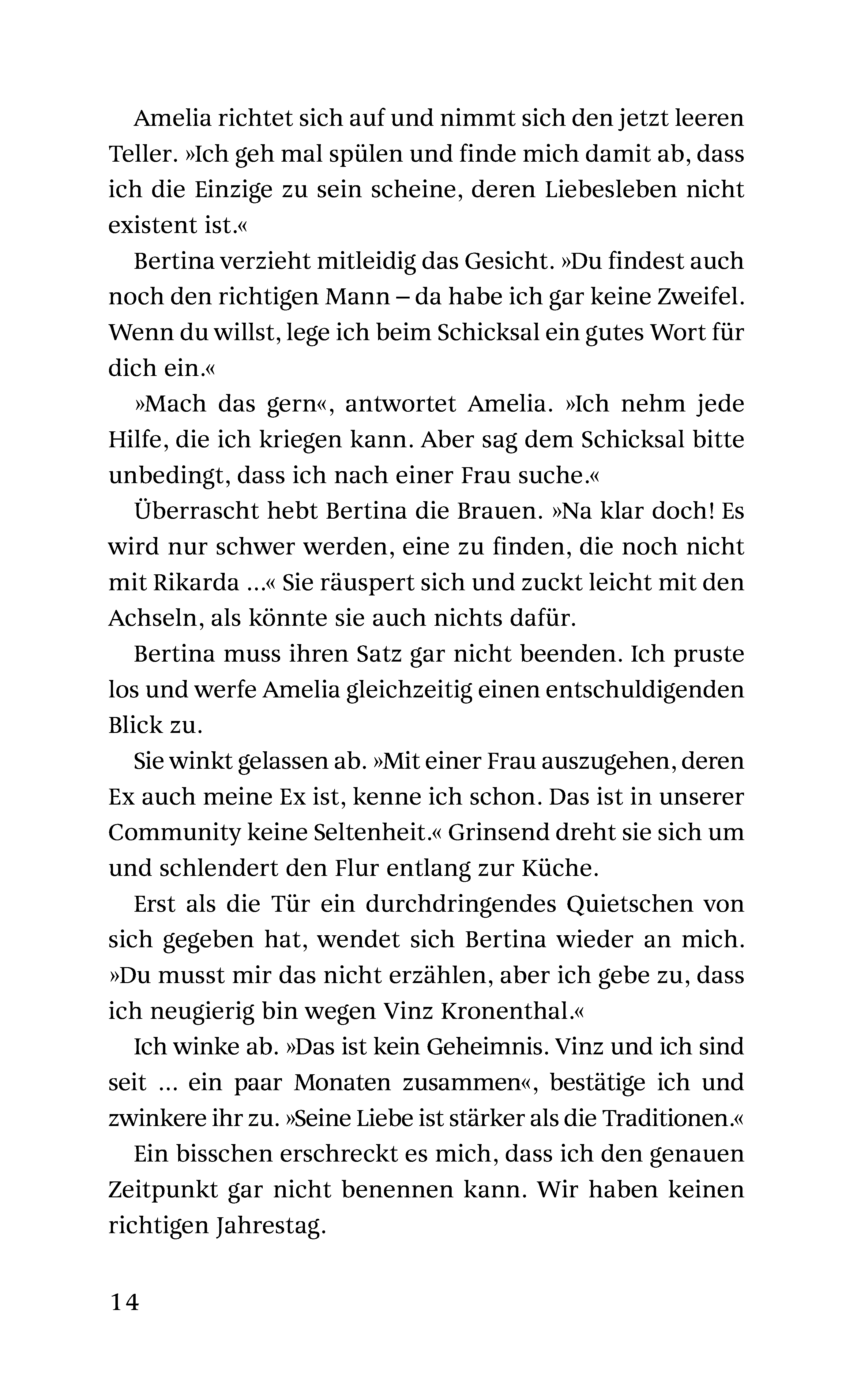 Amelia richtet sich auf und nimmt sich den jetzt leeren Teller. »Ich geh mal spülen und finde mich damit ab, dass ich die Einzige zu sein scheine, deren Liebesleben nicht existent ist.«

Bertina verzieht mitleidig das Gesicht. »Du findest auch noch den richtigen Mann – da habe ich gar keine Zweifel. Wenn du willst, lege ich beim Schicksal ein gutes Wort für dich ein.«

»Mach das gern«, antwortet Amelia. »Ich nehm jede Hilfe, die ich kriegen kann. Aber sag dem Schicksal bitte unbedingt, dass ich nach einer Frau suche.«

Überrascht hebt Bertina die Brauen. »Na klar doch! Es wird nur schwer werden, eine zu finden, die noch nicht mit Rikarda …« Sie räuspert sich und zuckt leicht mit den Achseln, als könnte sie auch nichts dafür.

Bertina muss ihren Satz gar nicht beenden. Ich pruste los und werfe Amelia gleichzeitig einen entschuldigenden Blick zu.

Sie winkt gelassen ab. »Mit einer Frau auszugehen, deren Ex auch meine Ex ist, kenne ich schon. Das ist in unserer Community keine Seltenheit.« Grinsend dreht sie sich um und schlendert den Flur entlang zur Küche.

Erst als die Tür ein durchdringendes Quietschen von sich gegeben hat, wendet sich Bertina wieder an mich. »Du musst mir das nicht erzählen, aber ich gebe zu, dass ich neugierig bin wegen Vinz Kronenthal.«

Ich winke ab. »Das ist kein Geheimnis. Vinz und ich sind seit … ein paar Monaten zusammen«, bestätige ich und zwinkere ihr zu. »Seine Liebe ist stärker als die Traditionen.«

Ein bisschen erschreckt es mich, dass ich den genauen Zeitpunkt gar nicht benennen kann. Wir haben keinen richtigen Jahrestag.

14